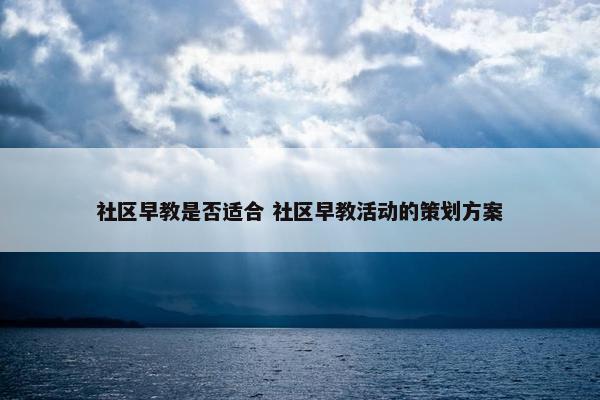 社区早教是否适合 社区早教活动的策划方案